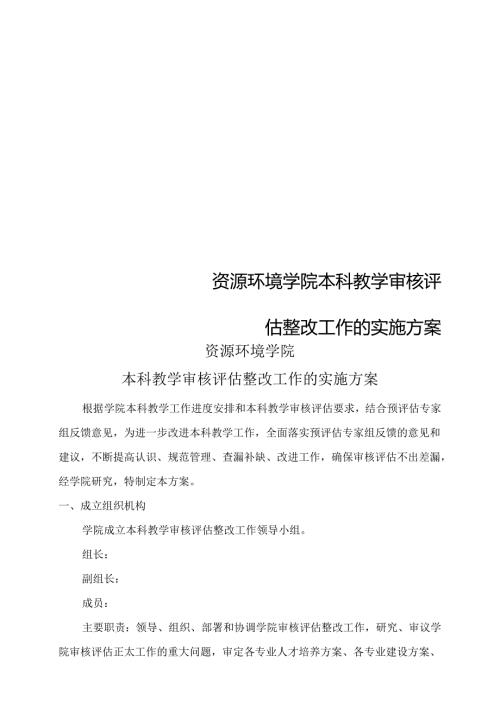 资源环境学院本科教学审核评

估整改工作的实施方案

资源环境学院

本科教学审核评估整改工作的实施方案

根据学院本科教学工作进度安排和本科教学审核评估要求，结合预评估专家组反馈意见，为进一步改进本科教学工作，全面落实预评估专家组反馈的意见和建议，不断提高认识、规范管理、查漏补缺、改进工作，确保审核评估不出差漏，经学院研究，特制定本方案。

一、成立组织机构

学院成立本科教学审核评估整改工作领导小组。

组长：

副组长：

成员：

主要职责：领导、组织、部署和协调学院审核评估整改工作，研究、审议学院审核评估正太工作的重大问题，审定各专业人才培养方案、各专业建设方案、